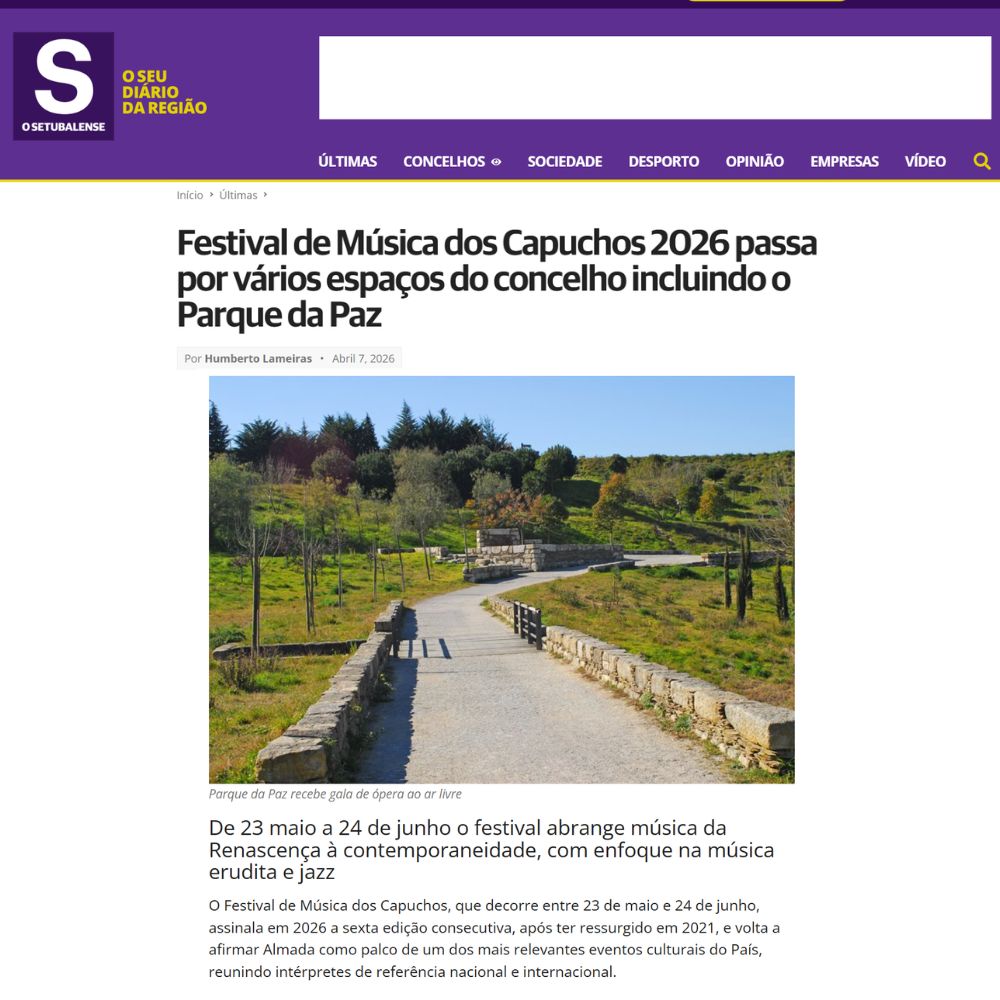 S
O SETUBALENSE

O SEU DIÁRIO DA REGIÃO

ÚLTIMAS CONCELHOS SOCIEDADE DESPORTO OPINIÃO EMPRESAS VÍDEO

Início › Últimas ›

Festival de Música dos Capuchos 2026 passa por vários espaços do concelho incluindo o Parque da Paz

Por Humberto Lameiras • Abril 7, 2026

Parque da Paz recebe gala de ópera ao ar livre

De 23 maio a 24 de junho o festival abrange música da Renascença à contemporaneidade, com enfoque na música erudita e jazz

O Festival de Música dos Capuchos, que decorre entre 23 de maio e 24 de junho, assinala em 2026 a sexta edição consecutiva, após ter ressurgido em 2021, e volta a afirmar Almada como palco de um dos mais relevantes eventos culturais do País, reunindo intérpretes de referência nacional e internacional.